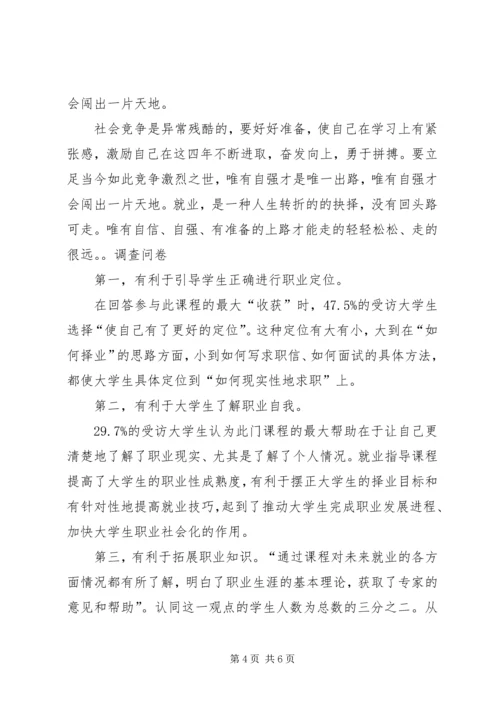 会闯出一片天地。

社会竞争是异常残酷的，要好好准备，使自己在学习上有紧张感，激励自己在这四年不断进取，奋发向上，勇于拼搏。要立足当今如此竞争激烈之世，唯有自强才是唯一出路，唯有自强才会闯出一片天地。就业，是一种人生转折的的抉择，没有回头路可走。唯有自信、自强、有准备的上路才能走的轻轻松松、走的很远。。调查问卷

第一，有利于引导学生正确进行职业定位。

在回答参与此课程的最大“收获”时，47.5%的受访大学生选择“使自己有了更好的定位”。这种定位有大有小，大到在“如何择业”的思路方面，小到如何写求职信、如何面试的具体方法，都使大学生具体定位到“如何现实性地求职”上。

第二，有利于大学生了解职业自我。

29.7%的受访大学生认为此门课程的最大帮助在于让自己更清楚地了解了职业现实、尤其是了解了个人情况。就业指导课程提高了大学生的职业性成熟度，有利于摆正大学生的择业目标和有针对性地提高就业技巧，起到了推动大学生完成职业发展进程、加快大学生职业社会化的作用。

第三，有利于拓展职业知识。“通过课程对未来就业的各方面情况都有所了解，明白了职业生涯的基本理论，获取了专家的意见和帮助”。认同这一观点的学生人数为总数的三分之二。从

第 4 页 共 6 页